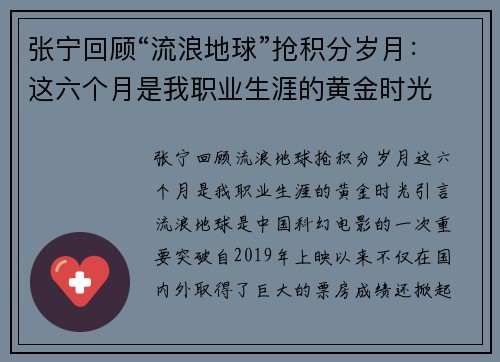 张宁回顾“流浪地球”抢积分岁月：这六个月是我职业生涯的黄金时光

张宁回顾流浪地球抢积分岁月这六个月是我职业生涯的黄金时光引言流浪地球是中国科幻电影的一次重要突破自2019年上映以来不仅在国内外取得了巨大的票房成绩还掀起